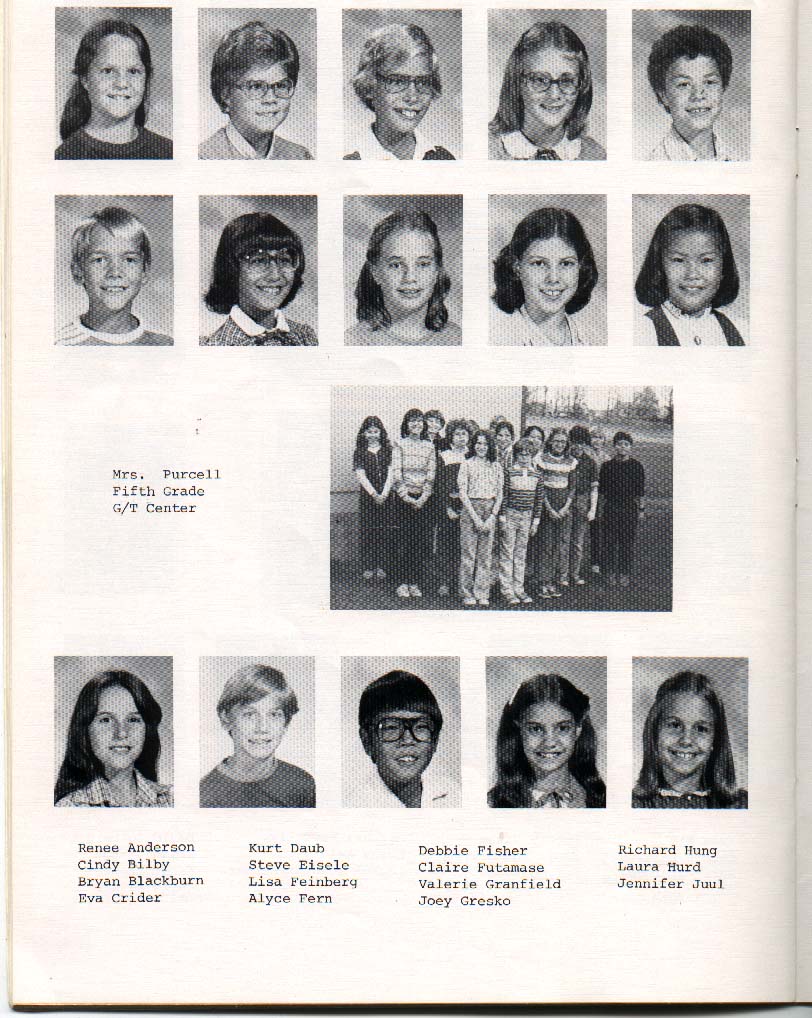 Mrs. Purcell
Fifth Grade
G/T Center

Renee Anderson
Cindy Bilby
Bryan Blackburn
Eva Crider

Kurt Daub
Steve Eisele
Lisa Feinberg
Alyce Fern

Debbie Fisher
Claire Futamase
Valerie Granfield
Joey Gresko

Richard Hung
Laura Hurd
Jennifer Juul